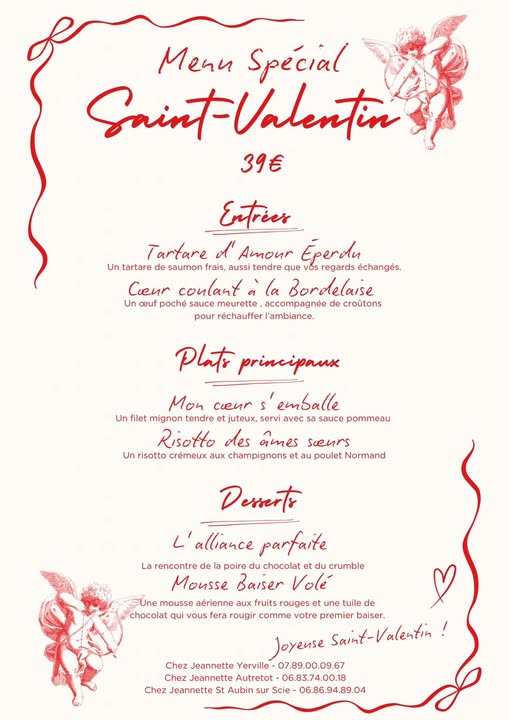 Menu Spécial

Saint-Valentin

39€

Entrées

Tartare d'Amour Éperdu

Un tartare de saumon frais, aussi tendre que vos regards échangés.

Cœur coulant à la Bordelaise

Un œuf poché sauce meurette , accompagnée de croûtons pour réchauffer l'ambiance.

Plats principaux

Mon cœur s'emballe

Un filet mignon tendre et juteux, servi avec sa sauce pommeau

Risotto des âmes sœurs

Un risotto crémeux aux champignons et au poulet Normand

Desserts

L'alliance parfaite

La rencontre de la poire du chocolat et du crumble

Mousse Baiser Volé

Une mousse aérienne aux fruits rouges et une tuile de chocolat qui vous fera rougir comme votre premier baiser.

Joyeuse Saint-Valentin !

Chez Jeannette Yerville - 07.89.00.09.67
Chez Jeannette Autretot - 06.83.74.00.18
Chez Jeannette St Aubin sur Scie - 06.86.94.89.04